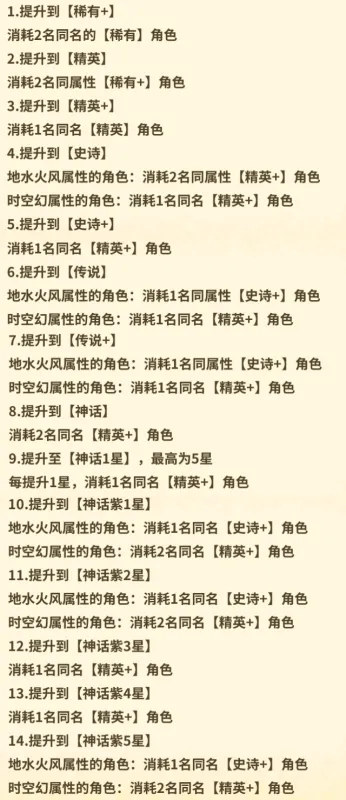 1.提升到【稀有+】
消耗2名同名的【稀有】角色
2.提升到【精英】
消耗2名同属性【稀有+】角色
3.提升到【精英+】
消耗1名同名【精英】角色
4.提升到【史诗】
地水火风属性的角色：消耗2名同属性【精英+】角色
时空幻属性的角色：消耗1名同名【精英+】角色
5.提升到【史诗+】
消耗1名同名【精英+】角色
6.提升到【传说】
地水火风属性的角色：消耗1名同属性【史诗+】角色
时空幻属性的角色：消耗1名同名【精英+】角色
7.提升到【传说+】
地水火风属性的角色：消耗1名同属性【史诗+】角色
时空幻属性的角色：消耗1名同名【精英+】角色
8.提升到【神话】
消耗2名同名【精英+】角色
9.提升至【神话1星】，最高为5星
每提升1星，消耗1名同名【精英+】角色
10.提升到【神话紫1星】
地水火风属性的角色：消耗1名同名【史诗+】角色
时空幻属性的角色：消耗2名同名【精英+】角色
11.提升到【神话紫2星】
地水火风属性的角色：消耗1名同名【史诗+】角色
时空幻属性的角色：消耗2名同名【精英+】角色
12.提升到【神话紫3星】
消耗1名同名【精英+】角色
13.提升到【神话紫4星】
消耗1名同名【精英+】角色
14.提升到【神话紫5星】
地水火风属性的角色：消耗1名同名【史诗+】角色
时空幻属性的角色：消耗2名同名【精英+】角色